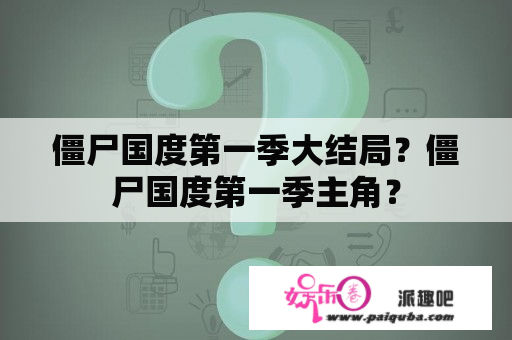 僵尸国度第一季大结局？僵尸国度第一季主角？

娱乐圈
派趣吧
www.paiquba.com